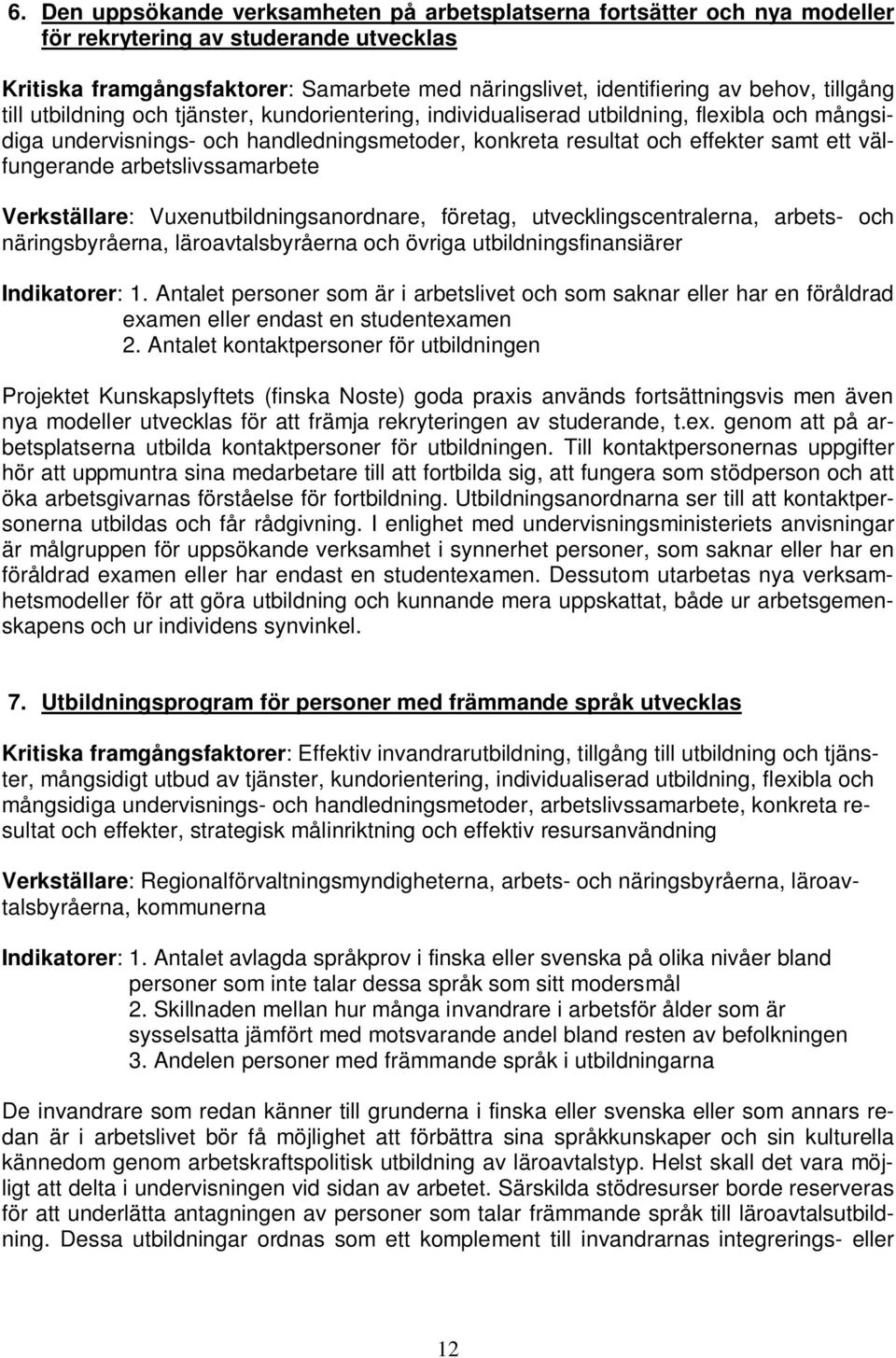 6. Den uppsökande verksamheten på arbetsplatserna fortsätter och nya modeller för rekrytering av studerande utvecklas

Kritiska framgångsfaktorer: Samarbete med näringslivet, identifiering av behov, tillgång till utbildning och tjänster, kundorientering, individualiserad utbildning, flexibla och mångsidiga undervisnings- och handledningsmetoder, konkreta resultat och effekter samt ett välfungerande arbetslivssamarbete

Verkställare: Vuxenutbildningsanordnare, företag, utvecklingscentralerna, arbets- och näringsbyråerna, läroavtalsbyråerna och övriga utbildningsfinansiärer

Indikatorer: 1. Antalet personer som är i arbetslivet och som saknar eller har en föråldrad examen eller endast en studentexamen
2. Antalet kontaktpersoner för utbildningen

Projektet Kunskapslyftets (finska Noste) goda praxis används fortsättningsvis men även nya modeller utvecklas för att främja rekryteringen av studerande, t.ex. genom att på arbetsplatserna utbilda kontaktpersoner för utbildningen. Till kontaktpersonernas uppgifter hör att uppmuntra sina medarbetare till att fortbilda sig, att fungera som stödperson och att öka arbetsgivarnas förståelse för fortbildning. Utbildningsanordnarna ser till att kontaktpersonerna utbildas och får rådgivning. I enlighet med undervisningsministeriets anvisningar är målgruppen för uppsökande verksamhet i synnerhet personer, som saknar eller har en föråldrad examen eller har endast en studentexamen. Dessutom utarbetas nya verksamhetsmodeller för att göra utbildning och kunnande mera uppskattat, både ur arbetsgemenskapens och ur individens synvinkel.

7. Utbildningsprogram för personer med främmande språk utvecklas

Kritiska framgångsfaktorer: Effektiv invandrarutbildning, tillgång till utbildning och tjänster, mångsidigt utbud av tjänster, kundorientering, individualiserad utbildning, flexibla och mångsidiga undervisnings- och handledningsmetoder, arbetslivssamarbete, konkreta resultat och effekter, strategisk målinriktning och effektiv resursanvändning

Verkställare: Regionalförvaltningsmyndigheterna, arbets- och näringsbyråerna, läroavtalsbyråerna, kommunerna

Indikatorer: 1. Antalet avlagda språkprov i finska eller svenska på olika nivåer bland personer som inte talar dessa språk som sitt modersmål
2. Skillnaden mellan hur många invandrare i arbetsför ålder som är sysselsatta jämfört med motsvarande andel bland resten av befolkningen
3. Andelen personer med främmande språk i utbildningarna

De invandrare som redan känner till grunderna i finska eller svenska eller som annars redan är i arbetslivet bör få möjlighet att förbättra sina språkkunskaper och sin kulturella kännedom genom arbetskraftspolitisk utbildning av läroavtalstyp. Helst skall det vara möjligt att delta i undervisningen vid sidan av arbetet. Särskilda stödresurser borde reserveras för att underlätta antagningen av personer som talar främmande språk till läroavtalsutbildning. Dessa utbildningar ordnas som ett komplement till invandrarnas integrerings- eller

12